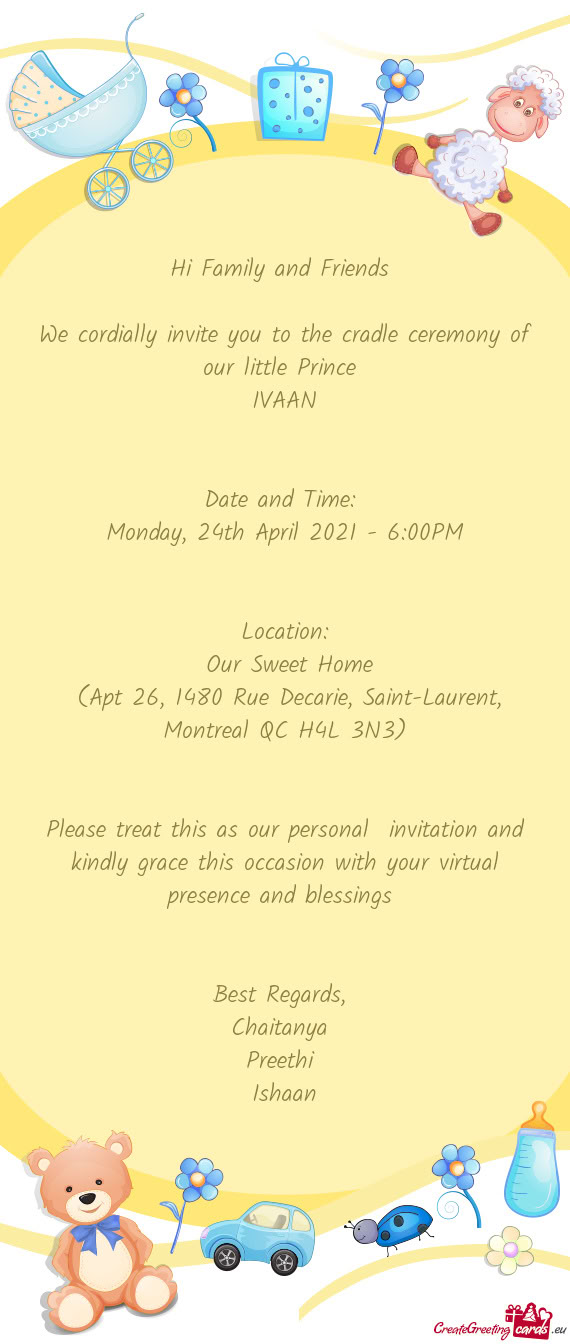 Hi Family and Friends

We cordially invite you to the cradle ceremony of our little Prince
IVAAN

Date and Time:
Monday, 24th April 2021 - 6:00PM

Location:
Our Sweet Home
(Apt 26, 1480 Rue Decarie, Saint-Laurent, Montreal QC H4L 3N3)

Please treat this as our personal invitation and kindly grace this occasion with your virtual presence and blessings

Best Regards,
Chaitanya
Preethi
Ishaan

CreateGreetingcards.eu